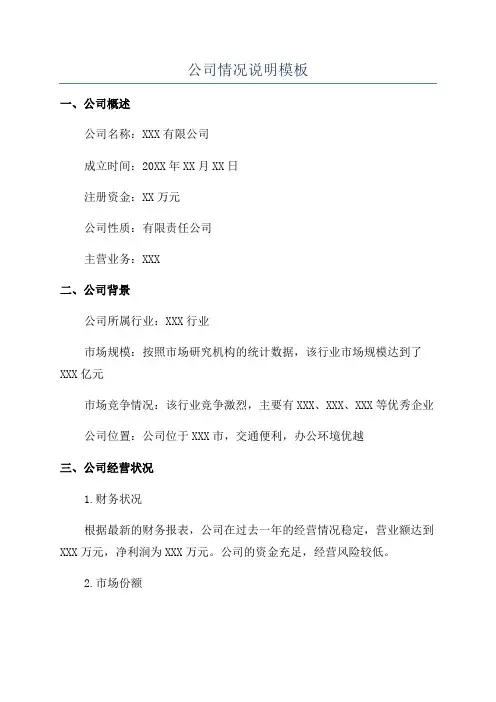 公司情况说明模板

一、公司概述

公司名称：XXX 有限公司

成立时间：20XX 年 XX 月 XX 日

注册资金：XX 万元

公司性质：有限责任公司

主营业务：XXX

二、公司背景

公司所属行业：XXX 行业

市场规模：按照市场研究机构的统计数据，该行业市场规模达到了 XXX 亿元

市场竞争情况：该行业竞争激烈，主要有 XXX、XXX、XXX 等优秀企业

公司位置：公司位于 XXX 市，交通便利，办公环境优越

三、公司经营状况

1.财务状况

根据最新的财务报表，公司在过去一年的经营情况稳定，营业额达到 XXX 万元，净利润为 XXX 万元。公司的资金充足，经营风险较低。

2.市场份额